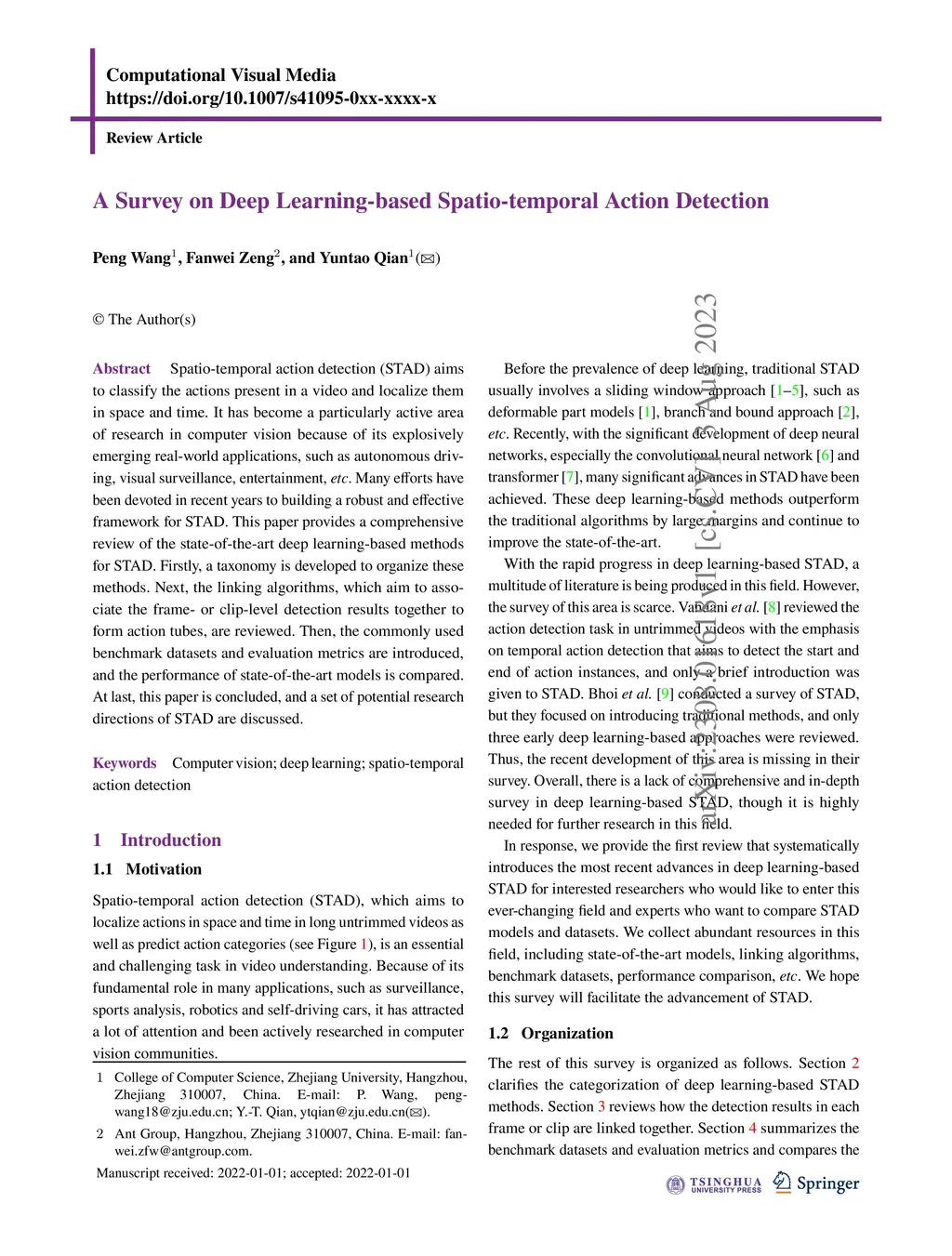 Computational Visual Media
https://doi.org/10.1007/s41095-0xx-xxxx-x

Review Article

A Survey on Deep Learning-based Spatio-temporal Action Detection

Peng Wang$^1$, Fanwei Zeng$^2$, and Yuntao Qian$^1$(✉)

© The Author(s)

Abstract Spatio-temporal action detection (STAD) aims to classify the actions present in a video and localize them in space and time. It has become a particularly active area of research in computer vision because of its explosively emerging real-world applications, such as autonomous driving, visual surveillance, entertainment, etc. Many efforts have been devoted in recent years to building a robust and effective framework for STAD. This paper provides a comprehensive review of the state-of-the-art deep learning-based methods for STAD. Firstly, a taxonomy is developed to organize these methods. Next, the linking algorithms, which aim to associate the frame- or clip-level detection results together to form action tubes, are reviewed. Then, the commonly used benchmark datasets and evaluation metrics are introduced, and the performance of state-of-the-art models is compared. At last, this paper is concluded, and a set of potential research directions of STAD are discussed.

Keywords Computer vision; deep learning; spatio-temporal action detection

1 Introduction

1.1 Motivation

Spatio-temporal action detection (STAD), which aims to localize actions in space and time in long untrimmed videos as well as predict action categories (see Figure 1), is an essential and challenging task in video understanding. Because of its fundamental role in many applications, such as surveillance, sports analysis, robotics and self-driving cars, it has attracted a lot of attention and been actively researched in computer vision communities.

1 College of Computer Science, Zhejiang University, Hangzhou, Zhejiang 310007, China. E-mail: P. Wang, pengwang18@zju.edu.cn; Y.-T. Qian, ytqian@zju.edu.cn(✉).

2 Ant Group, Hangzhou, Zhejiang 310007, China. E-mail: fanwei.zfw@antgroup.com.

Manuscript received: 2022-01-01; accepted: 2022-01-01

Before the prevalence of deep learning, traditional STAD usually involves a sliding window approach [1–5], such as deformable part models [1], branch and bound approach [2], etc. Recently, with the significant development of deep neural networks, especially the convolutional neural network [6] and transformer [7], many significant advances in STAD have been achieved. These deep learning-based methods outperform the traditional algorithms by large margins and continue to improve the state-of-the-art.

With the rapid progress in deep learning-based STAD, a multitude of literature is being produced in this field. However, the survey of this area is scarce. Vahdani et al. [8] reviewed the action detection task in untrimmed videos with the emphasis on temporal action detection that aims to detect the start and end of action instances, and only a brief introduction was given to STAD. Bhoi et al. [9] conducted a survey of STAD, but they focused on introducing traditional methods, and only three early deep learning-based approaches were reviewed. Thus, the recent development of this area is missing in their survey. Overall, there is a lack of comprehensive and in-depth survey in deep learning-based STAD, though it is highly needed for further research in this field.

In response, we provide the first review that systematically introduces the most recent advances in deep learning-based STAD for interested researchers who would like to enter this ever-changing field and experts who want to compare STAD models and datasets. We collect abundant resources in this field, including state-of-the-art models, linking algorithms, benchmark datasets, performance comparison, etc. We hope this survey will facilitate the advancement of STAD.

1.2 Organization

The rest of this survey is organized as follows. Section 2 clarifies the categorization of deep learning-based STAD methods. Section 3 reviews how the detection results in each frame or clip are linked together. Section 4 summarizes the benchmark datasets and evaluation metrics and compares the

arXiv:2308.01618v1 [cs.CV] 3 Aug 2023

TSINGHUA UNIVERSITY PRESS Springer